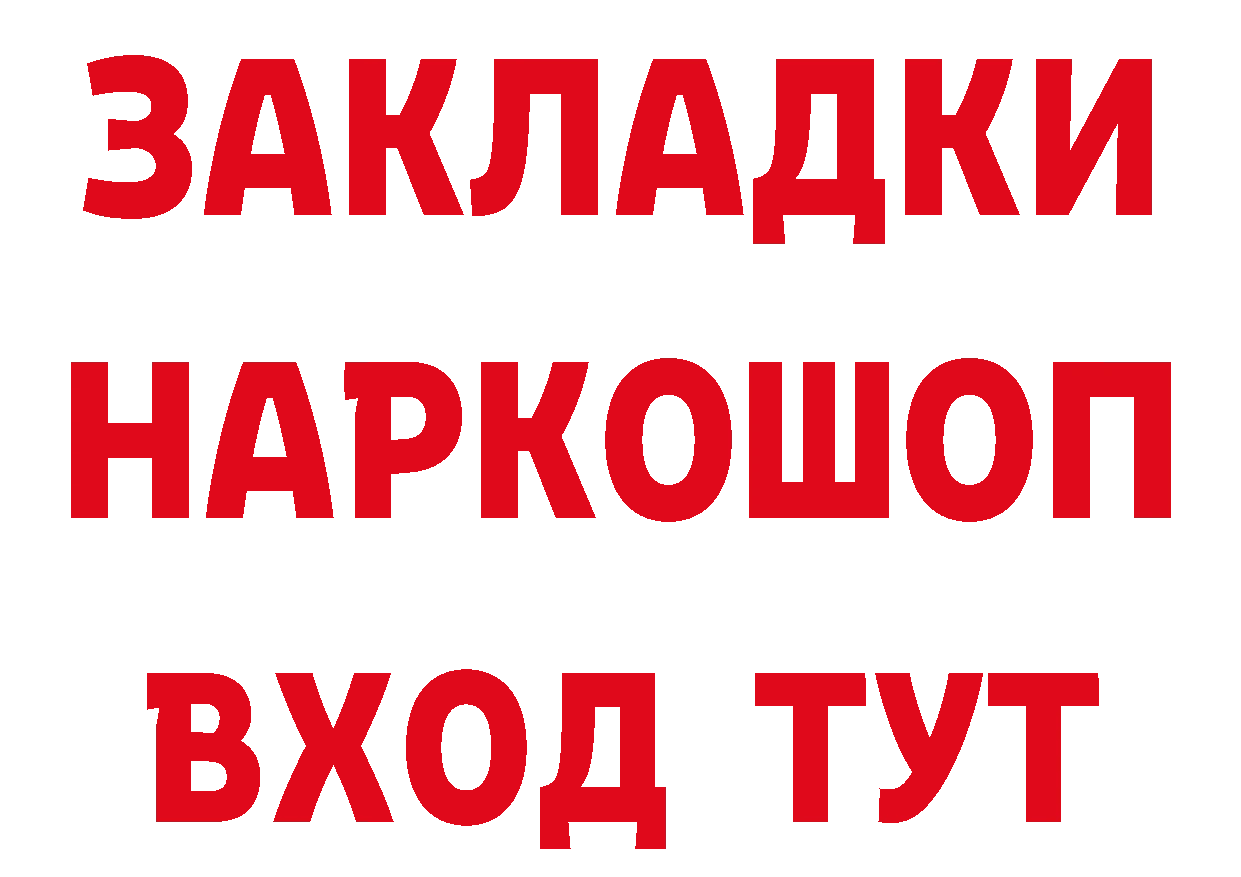 ЗАКЛАДКИ НАРКОШОП ВХОД ТУТ